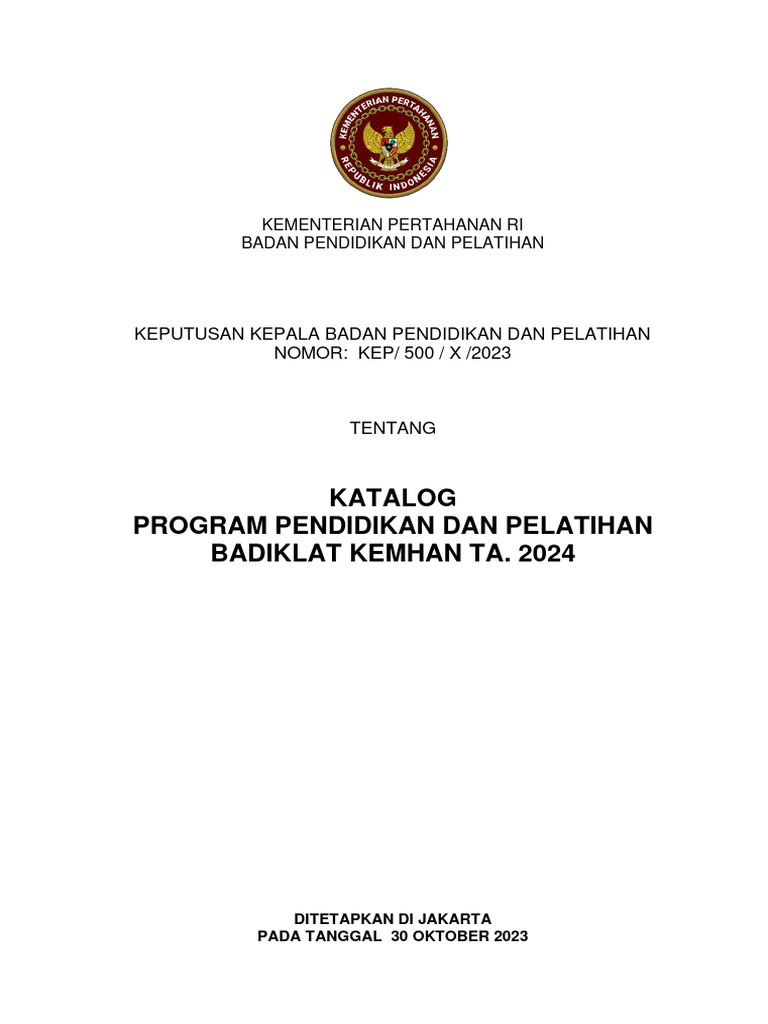 KEMENTERIAN PERTAHANAN
REPUBLIK INDONESIA

KEMENTERIAN PERTAHANAN RI
BADAN PENDIDIKAN DAN PELATIHAN

KEPUTUSAN KEPALA BADAN PENDIDIKAN DAN PELATIHAN
NOMOR: KEP/ 500 / X /2023

TENTANG

KATALOG
PROGRAM PENDIDIKAN DAN PELATIHAN
BADIKLAT KEMHAN TA. 2024

DITETAPKAN DI JAKARTA
PADA TANGGAL 30 OKTOBER 2023